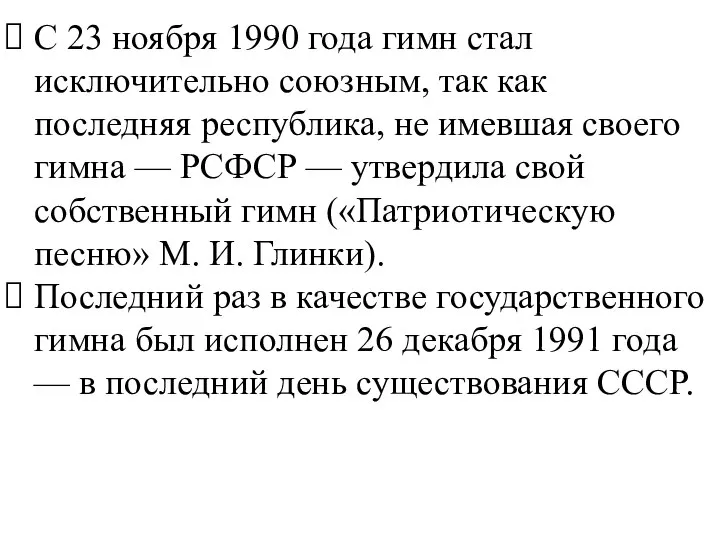 С 23 ноября 1990 года гимн стал исключительно союзным, так как последняя республика, не имевшая своего гимна — РСФСР — утвердила свой собственный гимн («Патриотическую песню» М. И. Глинки).

Последний раз в качестве государственного гимна был исполнен 26 декабря 1991 года — в последний день существования СССР.